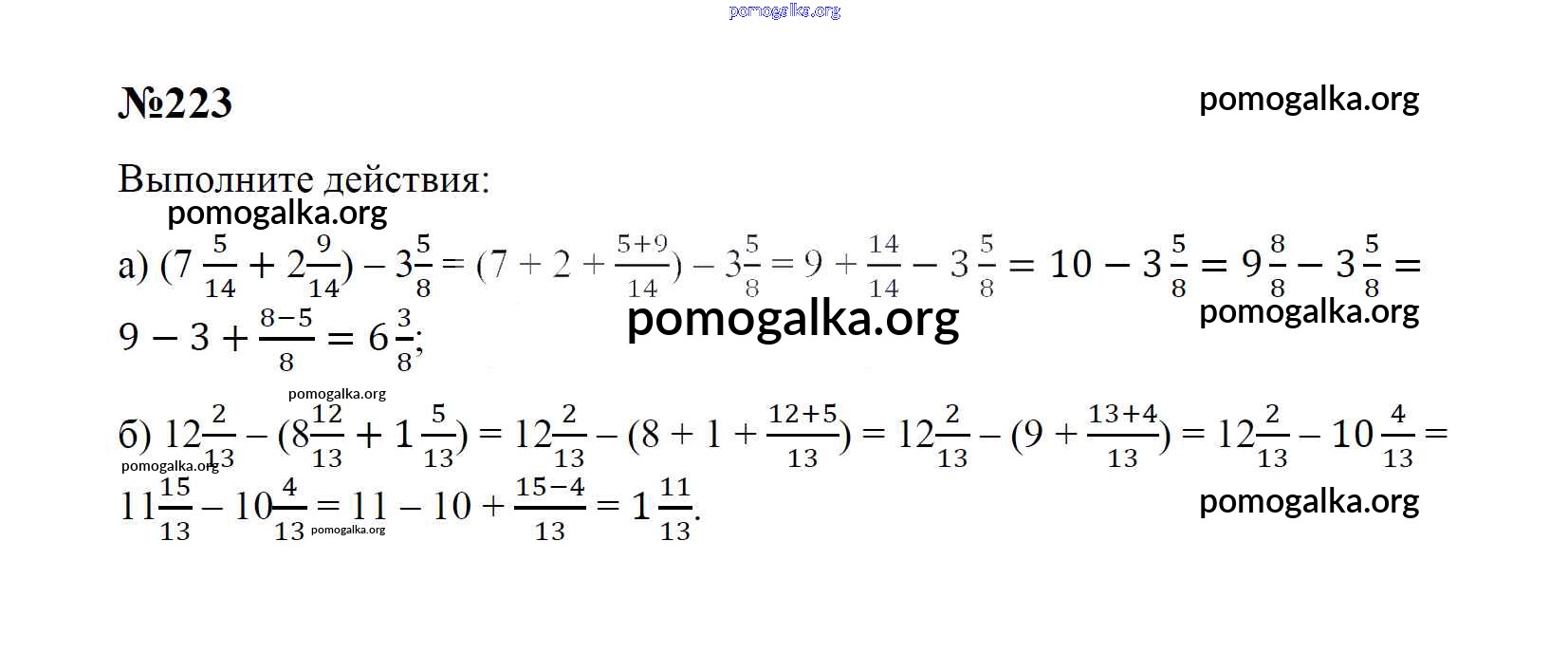 №223

Выполните действия:

а) $(7\frac{5}{14} + 2\frac{9}{14}) - 3\frac{5}{8} = (7 + 2 + \frac{5+9}{14}) - 3\frac{5}{8} = 9 + \frac{14}{14} - 3\frac{5}{8} = 10 - 3\frac{5}{8} = 9\frac{8}{8} - 3\frac{5}{8} = 9 - 3 + \frac{8-5}{8} = 6\frac{3}{8}$;

б) $12\frac{2}{13} - (8\frac{12}{13} + 1\frac{5}{13}) = 12\frac{2}{13} - (8 + 1 + \frac{12+5}{13}) = 12\frac{2}{13} - (9 + \frac{13+4}{13}) = 12\frac{2}{13} - 10\frac{4}{13} = 11\frac{15}{13} - 10\frac{4}{13} = 11 - 10 + \frac{15-4}{13} = 1\frac{11}{13}$.

pomogalka.org